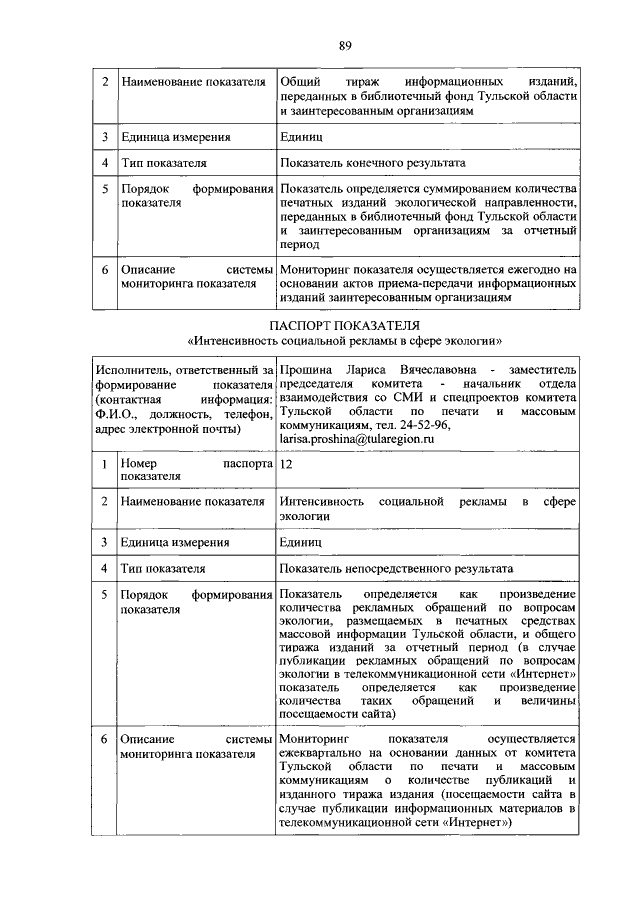 89

| 2 | Наименование показателя | Общий тираж информационных изданий, переданных в библиотечный фонд Тульской области и заинтересованным организациям |
|---|---|---|
| 3 | Единица измерения | Единиц |
| 4 | Тип показателя | Показатель конечного результата |
| 5 | Порядок формирования показателя | Показатель определяется суммированием количества печатных изданий экологической направленности, переданных в библиотечный фонд Тульской области и заинтересованным организациям за отчетный период |
| 6 | Описание системы мониторинга показателя | Мониторинг показателя осуществляется ежегодно на основании актов приема-передачи информационных изданий заинтересованным организациям |

ПАСПОРТ ПОКАЗАТЕЛЯ
«Интенсивность социальной рекламы в сфере экологии»

| Исполнитель, ответственный за формирование показателя (контактная информация: Ф.И.О., должность, телефон, адрес электронной почты) | | Прошина Лариса Вячеславовна - заместитель председателя комитета - начальник отдела взаимодействия со СМИ и спецпроектов комитета Тульской области по печати и массовым коммуникациям, тел. 24-52-96, larisa.proshina@tularegion.ru |
|---|---|---|
| 1 | Номер паспорта показателя | 12 |
| 2 | Наименование показателя | Интенсивность социальной рекламы в сфере экологии |
| 3 | Единица измерения | Единиц |
| 4 | Тип показателя | Показатель непосредственного результата |
| 5 | Порядок формирования показателя | Показатель определяется как произведение количества рекламных обращений по вопросам экологии, размещаемых в печатных средствах массовой информации Тульской области, и общего тиража изданий за отчетный период (в случае публикации рекламных обращений по вопросам экологии в телекоммуникационной сети «Интернет» показатель определяется как произведение количества таких обращений и величины посещаемости сайта) |
| 6 | Описание системы мониторинга показателя | Мониторинг показателя осуществляется ежеквартально на основании данных от комитета Тульской области по печати и массовым коммуникациям о количестве публикаций и изданного тиража издания (посещаемости сайта в случае публикации информационных материалов в телекоммуникационной сети «Интернет») |